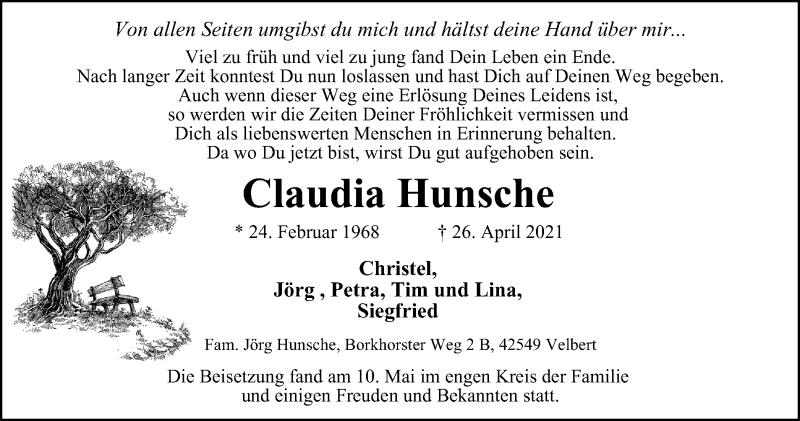 Von allen Seiten umgibst du mich und hältst deine Hand über mir...

Viel zu früh und viel zu jung fand Dein Leben ein Ende.
Nach langer Zeit konntest Du nun loslassen und hast Dich auf Deinen Weg begeben.
Auch wenn dieser Weg eine Erlösung Deines Leidens ist,
so werden wir die Zeiten Deiner Fröhlichkeit vermissen und
Dich als liebenswerten Menschen in Erinnerung behalten.
Da wo Du jetzt bist, wirst Du gut aufgehoben sein.

Claudia Hunsche

* 24. Februar 1968 † 26. April 2021

Christel,
Jörg , Petra, Tim und Lina,
Siegfried

Fam. Jörg Hunsche, Borkhorster Weg 2 B, 42549 Velbert

Die Beisetzung fand am 10. Mai im engen Kreis der Familie
und einigen Freuden und Bekannten statt.